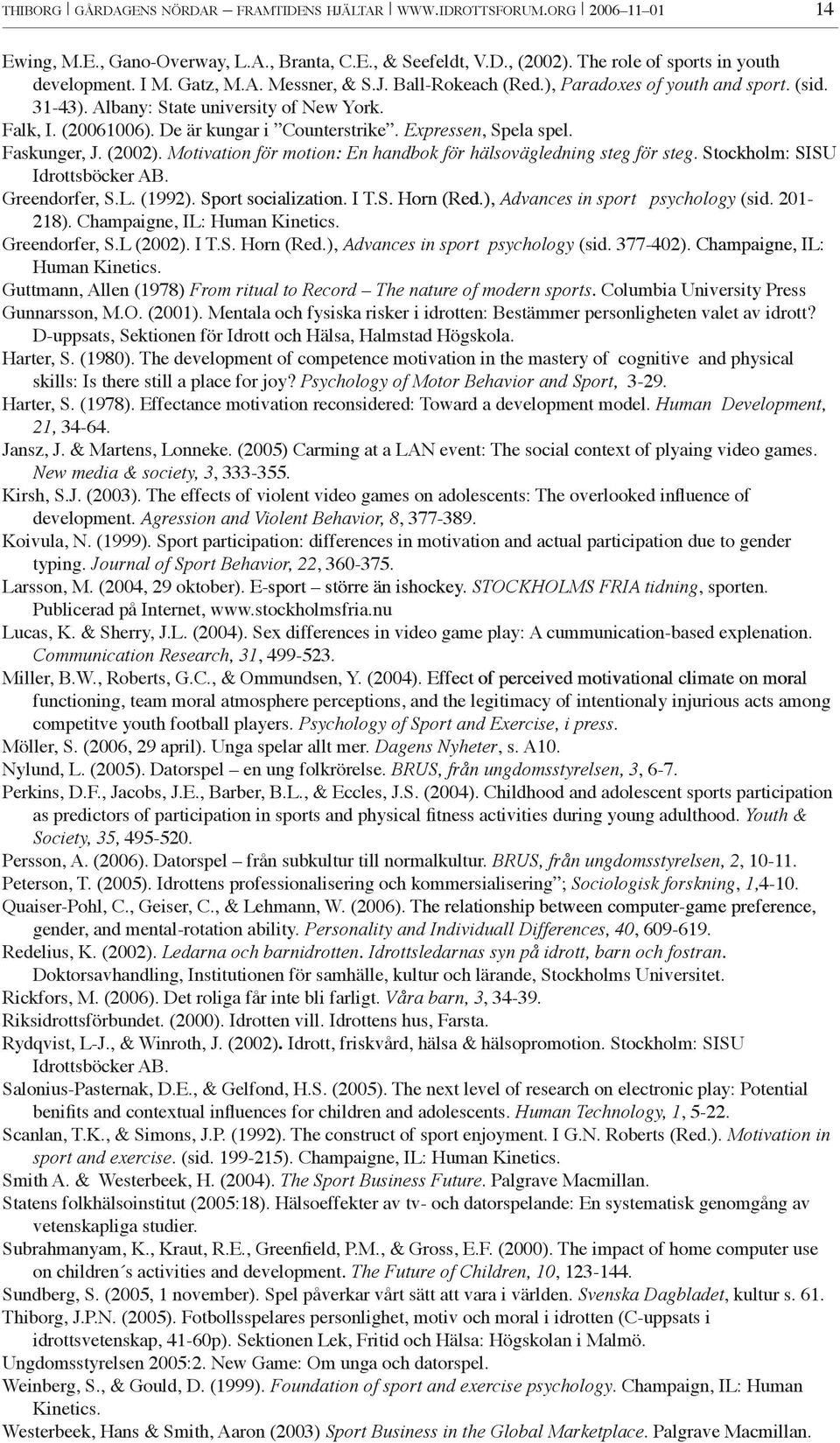 THIBORG | GÅRDAGENS NÖRDAR – FRAMTIDENS HJÄLTAR | WWW.IDROTTSFORUM.ORG | 2006–11–01 14

Ewing, M.E., Gano-Overway, L.A., Branta, C.E., & Seefeldt, V.D., (2002). The role of sports in youth development. I M. Gatz, M.A. Messner, & S.J. Ball-Rokeach (Red.), Paradoxes of youth and sport. (sid. 31-43). Albany: State university of New York.

Falk, I. (20061006). De är kungar i ”Counterstrike”. Expressen, Spela spel.

Faskunger, J. (2002). Motivation för motion: En handbok för hälsovägledning steg för steg. Stockholm: SISU Idrottsböcker AB.

Greendorfer, S.L. (1992). Sport socialization. I T.S. Horn (Red.), Advances in sport psychology (sid. 201-218). Champaigne, IL: Human Kinetics.

Greendorfer, S.L (2002). I T.S. Horn (Red.), Advances in sport psychology (sid. 377-402). Champaigne, IL: Human Kinetics.

Guttmann, Allen (1978) From ritual to Record – The nature of modern sports. Columbia University Press

Gunnarsson, M.O. (2001). Mentala och fysiska risker i idrotten: Bestämmer personligheten valet av idrott? D-uppsats, Sektionen för Idrott och Hälsa, Halmstad Högskola.

Harter, S. (1980). The development of competence motivation in the mastery of cognitive and physical skills: Is there still a place for joy? Psychology of Motor Behavior and Sport, 3-29.

Harter, S. (1978). Effectance motivation reconsidered: Toward a development model. Human Development, 21, 34-64.

Jansz, J. & Martens, Lonneke. (2005) Carming at a LAN event: The social context of plyaing video games. New media & society, 3, 333-355.

Kirsh, S.J. (2003). The effects of violent video games on adolescents: The overlooked influence of development. Agression and Violent Behavior, 8, 377-389.

Koivula, N. (1999). Sport participation: differences in motivation and actual participation due to gender typing. Journal of Sport Behavior, 22, 360-375.

Larsson, M. (2004, 29 oktober). E-sport – större än ishockey. STOCKHOLMS FRIA tidning, sporten. Publicerad på Internet, www.stockholmsfria.nu

Lucas, K. & Sherry, J.L. (2004). Sex differences in video game play: A cummunication-based explenation. Communication Research, 31, 499-523.

Miller, B.W., Roberts, G.C., & Ommundsen, Y. (2004). Effect of perceived motivational climate on moral functioning, team moral atmosphere perceptions, and the legitimacy of intentionaly injurious acts among competitve youth football players. Psychology of Sport and Exercise, i press.

Möller, S. (2006, 29 april). Unga spelar allt mer. Dagens Nyheter, s. A10.

Nylund, L. (2005). Datorspel – en ung folkrörelse. BRUS, från ungdomsstyrelsen, 3, 6-7.

Perkins, D.F., Jacobs, J.E., Barber, B.L., & Eccles, J.S. (2004). Childhood and adolescent sports participation as predictors of participation in sports and physical fitness activities during young adulthood. Youth & Society, 35, 495-520.

Persson, A. (2006). Datorspel – från subkultur till normalkultur. BRUS, från ungdomsstyrelsen, 2, 10-11.

Peterson, T. (2005). Idrottens professionalisering och kommersialisering”; Sociologisk forskning, 1,4-10.

Quaiser-Pohl, C., Geiser, C., & Lehmann, W. (2006). The relationship between computer-game preference, gender, and mental-rotation ability. Personality and Individuall Differences, 40, 609-619.

Redelius, K. (2002). Ledarna och barnidrotten. Idrottsledarnas syn på idrott, barn och fostran. Doktorsavhandling, Institutionen för samhälle, kultur och lärande, Stockholms Universitet.

Rickfors, M. (2006). Det roliga får inte bli farligt. Våra barn, 3, 34-39.

Riksidrottsförbundet. (2000). Idrotten vill. Idrottens hus, Farsta.

Rydqvist, L-J., & Winroth, J. (2002). Idrott, friskvård, hälsa & hälsopromotion. Stockholm: SISU Idrottsböcker AB.

Salonius-Pasternak, D.E., & Gelfond, H.S. (2005). The next level of research on electronic play: Potential benifits and contextual influences for children and adolescents. Human Technology, 1, 5-22.

Scanlan, T.K., & Simons, J.P. (1992). The construct of sport enjoyment. I G.N. Roberts (Red.). Motivation in sport and exercise. (sid. 199-215). Champaigne, IL: Human Kinetics.

Smith A. & Westerbeek, H. (2004). The Sport Business Future. Palgrave Macmillan.

Statens folkhälsoinstitut (2005:18). Hälsoeffekter av tv- och datorspelande: En systematisk genomgång av vetenskapliga studier.

Subrahmanyam, K., Kraut, R.E., Greenfield, P.M., & Gross, E.F. (2000). The impact of home computer use on children´s activities and development. The Future of Children, 10, 123-144.

Sundberg, S. (2005, 1 november). Spel påverkar vårt sätt att vara i världen. Svenska Dagbladet, kultur s. 61.

Thiborg, J.P.N. (2005). Fotbollsspelares personlighet, motiv och moral i idrotten (C-uppsats i idrottsvetenskap, 41-60p). Sektionen Lek, Fritid och Hälsa: Högskolan i Malmö.

Ungdomsstyrelsen 2005:2. New Game: Om unga och datorspel.

Weinberg, S., & Gould, D. (1999). Foundation of sport and exercise psychology. Champaign, IL: Human Kinetics.

Westerbeek, Hans & Smith, Aaron (2003) Sport Business in the Global Marketplace. Palgrave Macmillan.